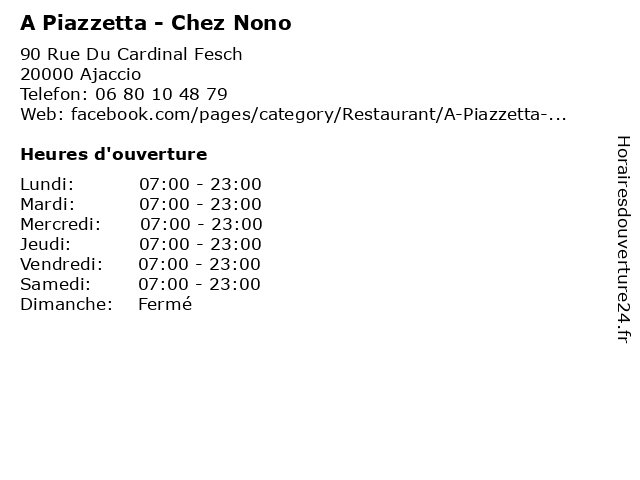 A Piazzetta - Chez Nono

90 Rue Du Cardinal Fesch
20000 Ajaccio
Telefon: 06 80 10 48 79
Web: facebook.com/pages/category/Restaurant/A-Piazzetta-...

Heures d'ouverture

Lundi: 07:00 - 23:00
Mardi: 07:00 - 23:00
Mercredi: 07:00 - 23:00
Jeudi: 07:00 - 23:00
Vendredi: 07:00 - 23:00
Samedi: 07:00 - 23:00
Dimanche: Fermé

Horairesdouverture24.fr